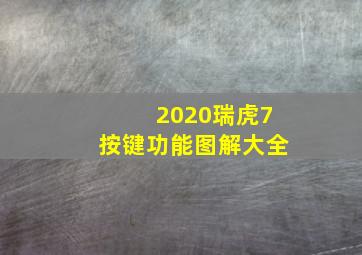 2020瑞虎7
按键功能图解大全